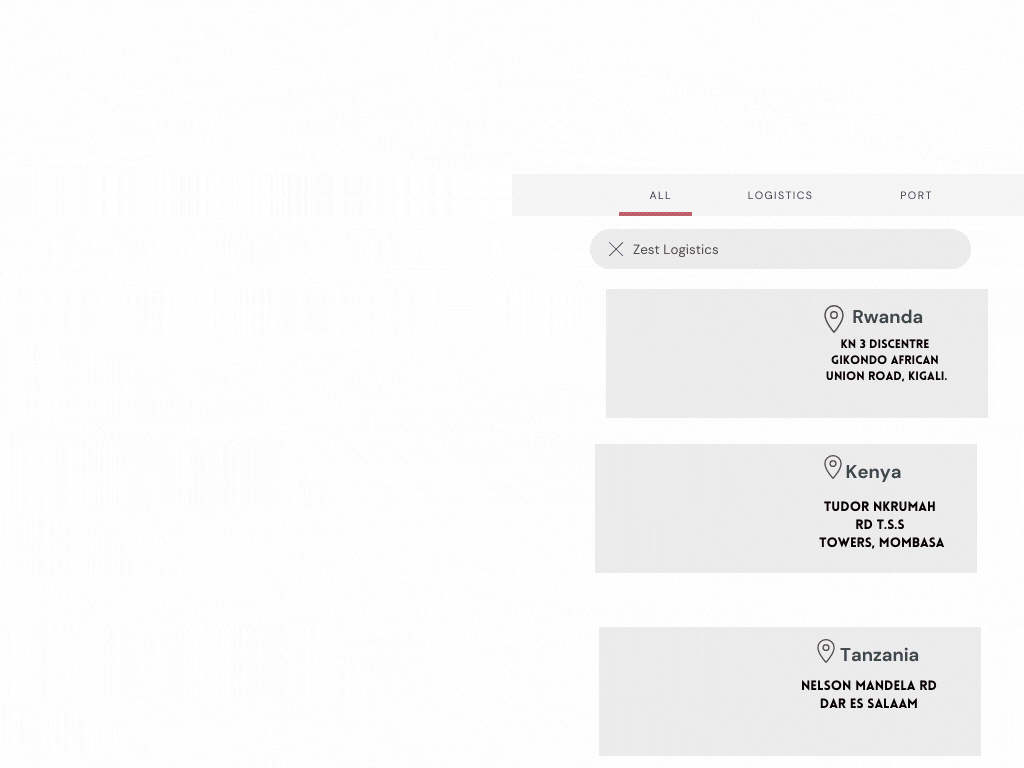 ALL LOGISTICS PORT

Zest Logistics

Rwanda
KN 3 DISCENTRE GIKONDO AFRICAN UNION ROAD, KIGALI.

Kenya
TUDOR NKRUMAH RD T.S.S TOWERS, MOMBASA

Tanzania
NELSON MANDELA RD DAR ES SALAAM